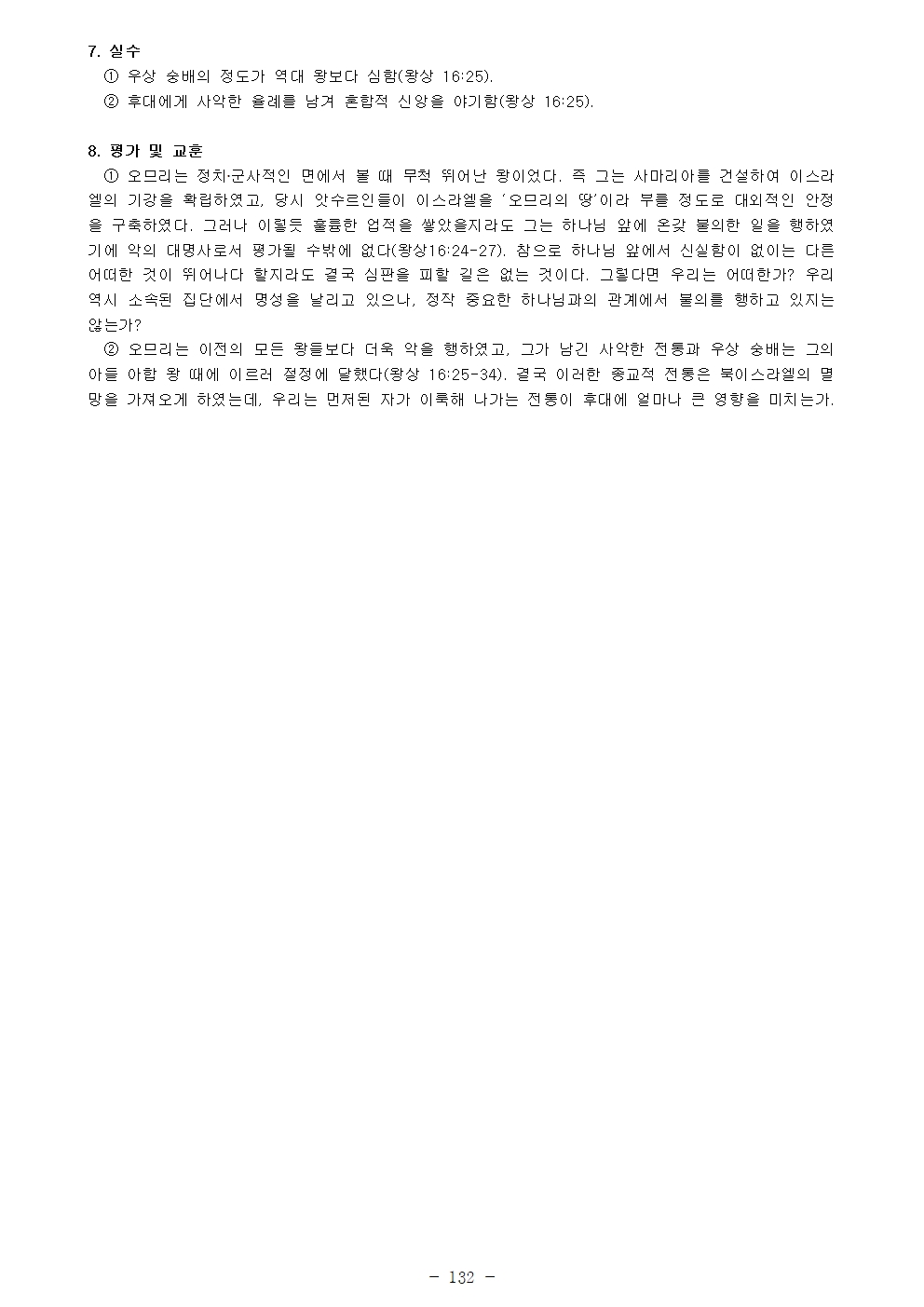 7. 실수

① 우상 숭배의 정도가 역대 왕보다 심함(왕상 16:25).

② 후대에게 사악한 율례를 남겨 혼합적 신앙을 야기함(왕상 16:25).

8. 평가 및 교훈

① 오므리는 정치·군사적인 면에서 볼 때 무척 뛰어난 왕이었다. 즉 그는 사마리아를 건설하여 이스라엘의 기강을 확립하였고, 당시 앗수르인들이 이스라엘을 '오므리의 땅'이라 부를 정도로 대외적인 안정을 구축하였다. 그러나 이렇듯 훌륭한 업적을 쌓았을지라도 그는 하나님 앞에 온갖 불의한 일을 행하였기에 악의 대명사로서 평가될 수밖에 없다(왕상16:24-27). 참으로 하나님 앞에서 신실함이 없이는 다른 어떠한 것이 뛰어나다 할지라도 결국 심판을 피할 길은 없는 것이다. 그렇다면 우리는 어떠한가? 우리 역시 소속된 집단에서 명성을 날리고 있으나, 정작 중요한 하나님과의 관계에서 불의를 행하고 있지는 않는가?

② 오므리는 이전의 모든 왕들보다 더욱 악을 행하였고, 그가 남긴 사악한 전통과 우상 숭배는 그의 아들 아합 왕 때에 이르러 절정에 달했다(왕상 16:25-34). 결국 이러한 종교적 전통은 북이스라엘의 멸망을 가져오게 하였는데, 우리는 먼저된 자가 이룩해 나가는 전통이 후대에 얼마나 큰 영향을 미치는가.

- 132 -